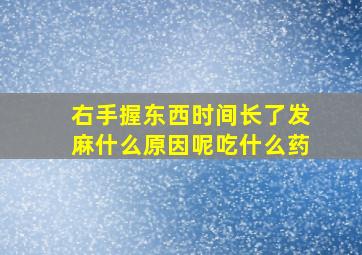 右手握东西时间长了发麻什么原因呢吃什么药